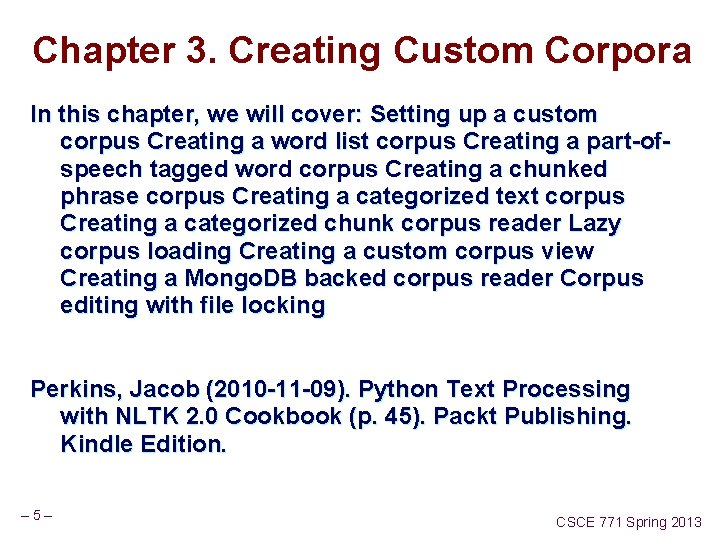 Chapter 3. Creating Custom Corpora

In this chapter, we will cover: Setting up a custom corpus Creating a word list corpus Creating a part-of-speech tagged word corpus Creating a chunked phrase corpus Creating a categorized text corpus Creating a categorized chunk corpus reader Lazy corpus loading Creating a custom corpus view Creating a MongoDB backed corpus reader Corpus editing with file locking

Perkins, Jacob (2010-11-09). Python Text Processing with NLTK 2.0 Cookbook (p. 45). Packt Publishing. Kindle Edition.

– 5 –

CSCE 771 Spring 2013